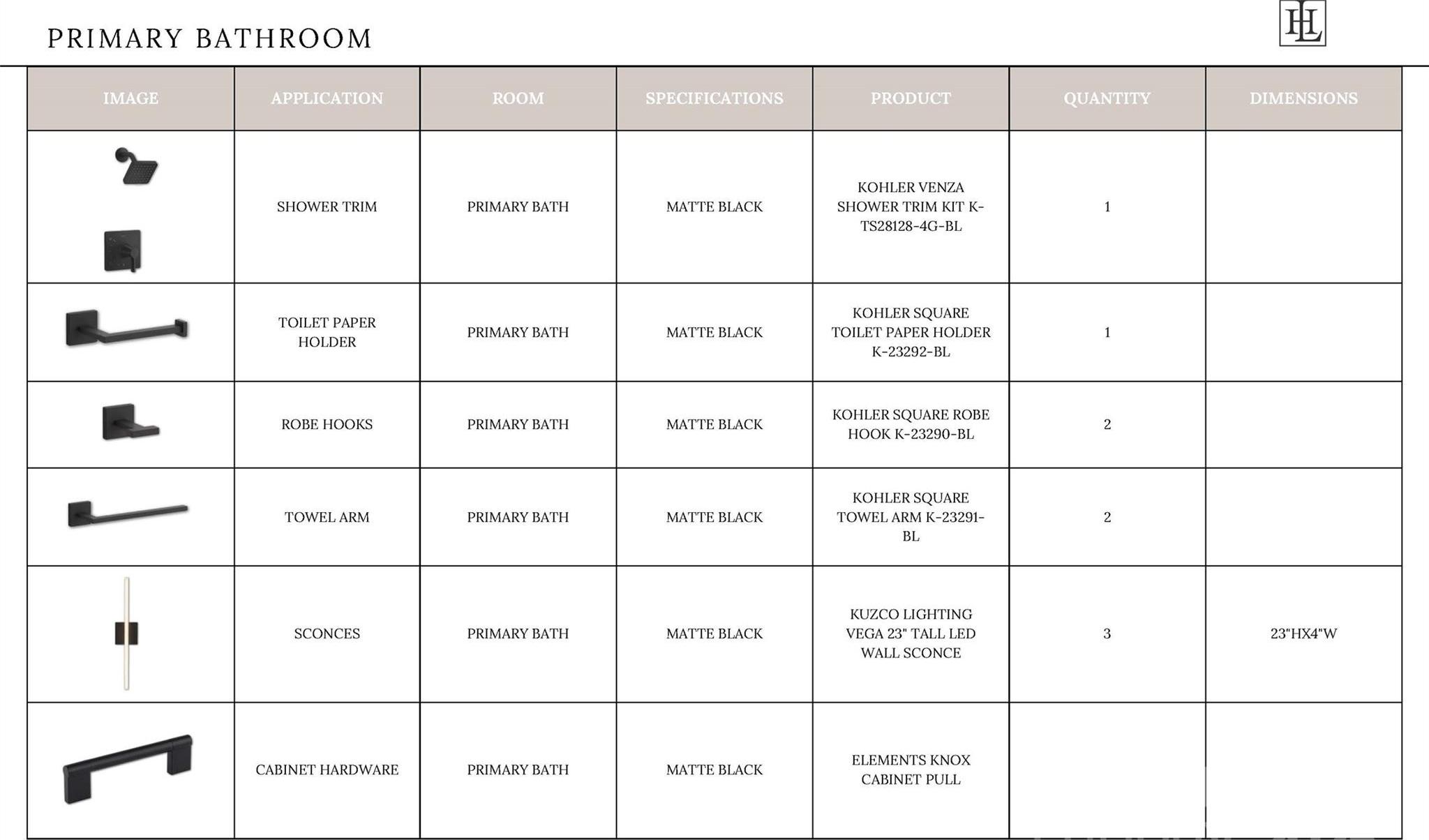 PRIMARY BATHROOM

HL

| IMAGE | APPLICATION | ROOM | SPECIFICATIONS | PRODUCT | QUANTITY | DIMENSIONS |
|---|---|---|---|---|---|---|
| | SHOWER TRIM | PRIMARY BATH | MATTE BLACK | KOHLER VENZA SHOWER TRIM KIT K-TS28128-4G-BL | 1 | |
| | TOILET PAPER HOLDER | PRIMARY BATH | MATTE BLACK | KOHLER SQUARE TOILET PAPER HOLDER K-23292-BL | 1 | |
| | ROBE HOOKS | PRIMARY BATH | MATTE BLACK | KOHLER SQUARE ROBE HOOK K-23290-BL | 2 | |
| | TOWEL ARM | PRIMARY BATH | MATTE BLACK | KOHLER SQUARE TOWEL ARM K-23291-BL | 2 | |
| | SCONCES | PRIMARY BATH | MATTE BLACK | KUZCO LIGHTING VEGA 23" TALL LED WALL SCONCE | 3 | 23"HX4"W |
| | CABINET HARDWARE | PRIMARY BATH | MATTE BLACK | ELEMENTS KNOX CABINET PULL | | |